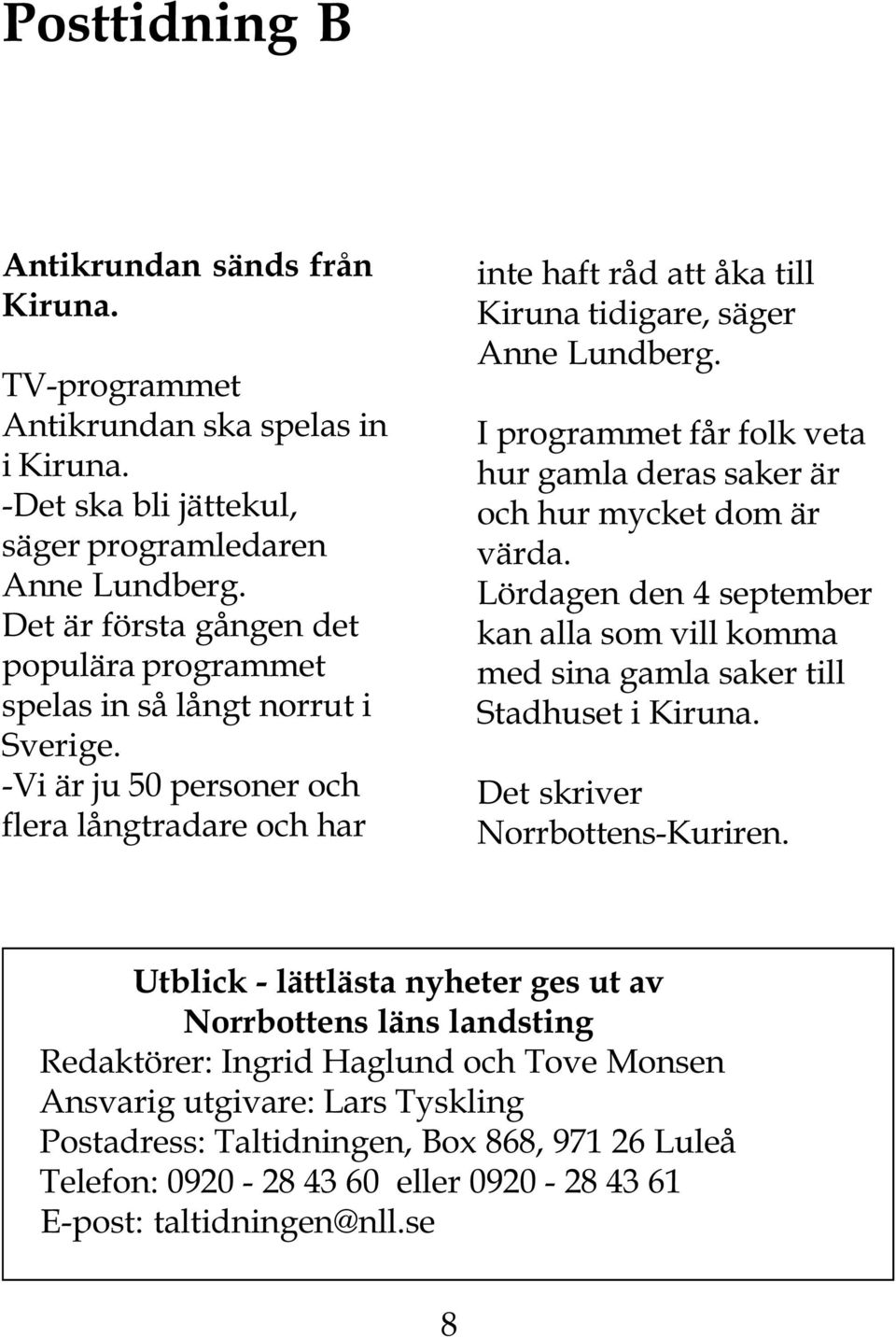 Posttidning B

Antikrundan sänds från Kiruna.

TV-programmet Antikrundan ska spelas in i Kiruna.
-Det ska bli jättekul, säger programledaren Anne Lundberg.
Det är första gången det populära programmet spelas in så långt norrut i Sverige.
-Vi är ju 50 personer och flera långtradare och har inte haft råd att åka till Kiruna tidigare, säger Anne Lundberg.

I programmet får folk veta hur gamla deras saker är och hur mycket dom är värda.
Lördagen den 4 september kan alla som vill komma med sina gamla saker till Stadhuset i Kiruna.

Det skriver Norrbottens-Kuriren.

Utblick - lättlästa nyheter ges ut av Norrbottens läns landsting
Redaktörer: Ingrid Haglund och Tove Monsen
Ansvarig utgivare: Lars Tyskling
Postadress: Taltidningen, Box 868, 971 26 Luleå
Telefon: 0920 - 28 43 60 eller 0920 - 28 43 61
E-post: taltidningen@nll.se

8